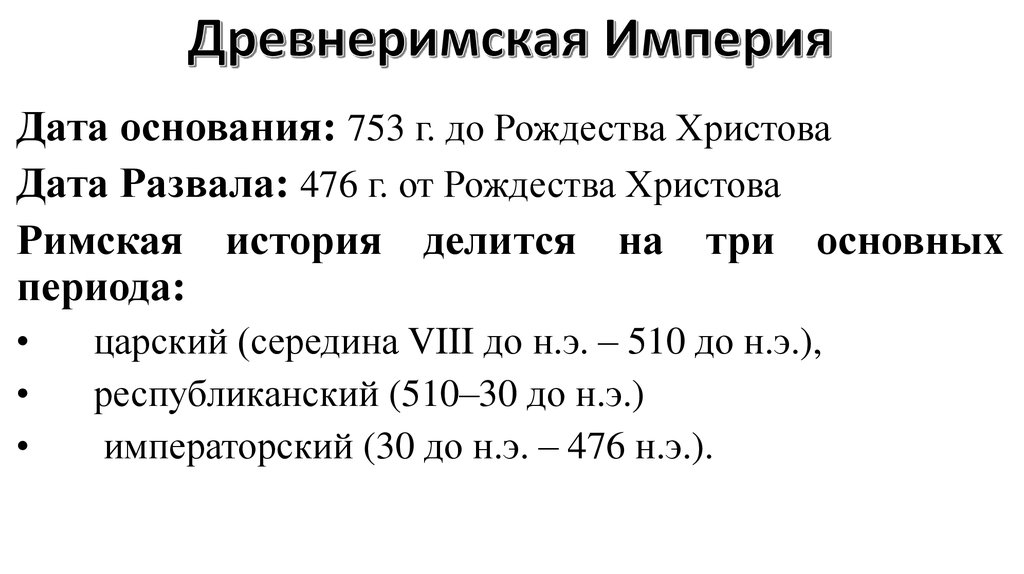 Древнеримская Империя

Дата основания: 753 г. до Рождества Христова

Дата Развала: 476 г. от Рождества Христова

Римская история делится на три основных периода:

• царский (середина VIII до н.э. – 510 до н.э.),
• республиканский (510–30 до н.э.)
• императорский (30 до н.э. – 476 н.э.).